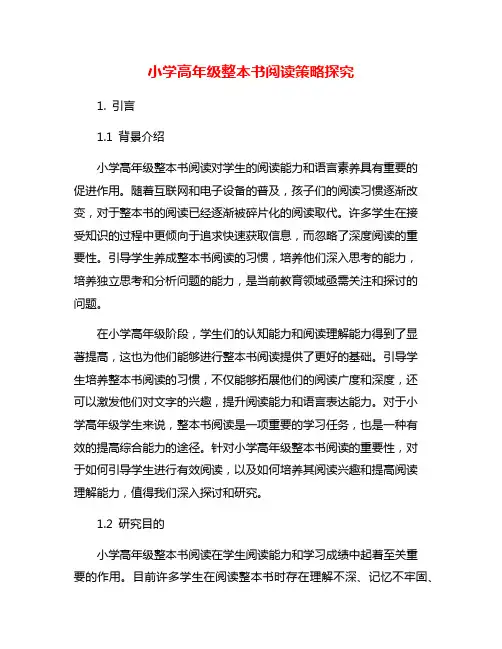 小学高年级整本书阅读策略探究

1. 引言

1.1 背景介绍

小学高年级整本书阅读对学生的阅读能力和语言素养具有重要的促进作用。随着互联网和电子设备的普及，孩子们的阅读习惯逐渐改变，对于整本书的阅读已经逐渐被碎片化的阅读取代。许多学生在接受知识的过程中更倾向于追求快速获取信息，而忽略了深度阅读的重要性。引导学生养成整本书阅读的习惯，培养他们深入思考的能力，培养独立思考和分析问题的能力，是当前教育领域亟需关注和探讨的问题。

在小学高年级阶段，学生们的认知能力和阅读理解能力得到了显著提高，这也为他们能够进行整本书阅读提供了更好的基础。引导学生培养整本书阅读的习惯，不仅能够拓展他们的阅读广度和深度，还可以激发他们对文字的兴趣，提升阅读能力和语言表达能力。对于小学高年级学生来说，整本书阅读是一项重要的学习任务，也是一种有效的提高综合能力的途径。针对小学高年级整本书阅读的重要性，对于如何引导学生进行有效阅读，以及如何培养其阅读兴趣和提高阅读理解能力，值得我们深入探讨和研究。

1.2 研究目的

小学高年级整本书阅读在学生阅读能力和学习成绩中起着至关重要的作用。目前许多学生在阅读整本书时存在理解不深、记忆不牢固、